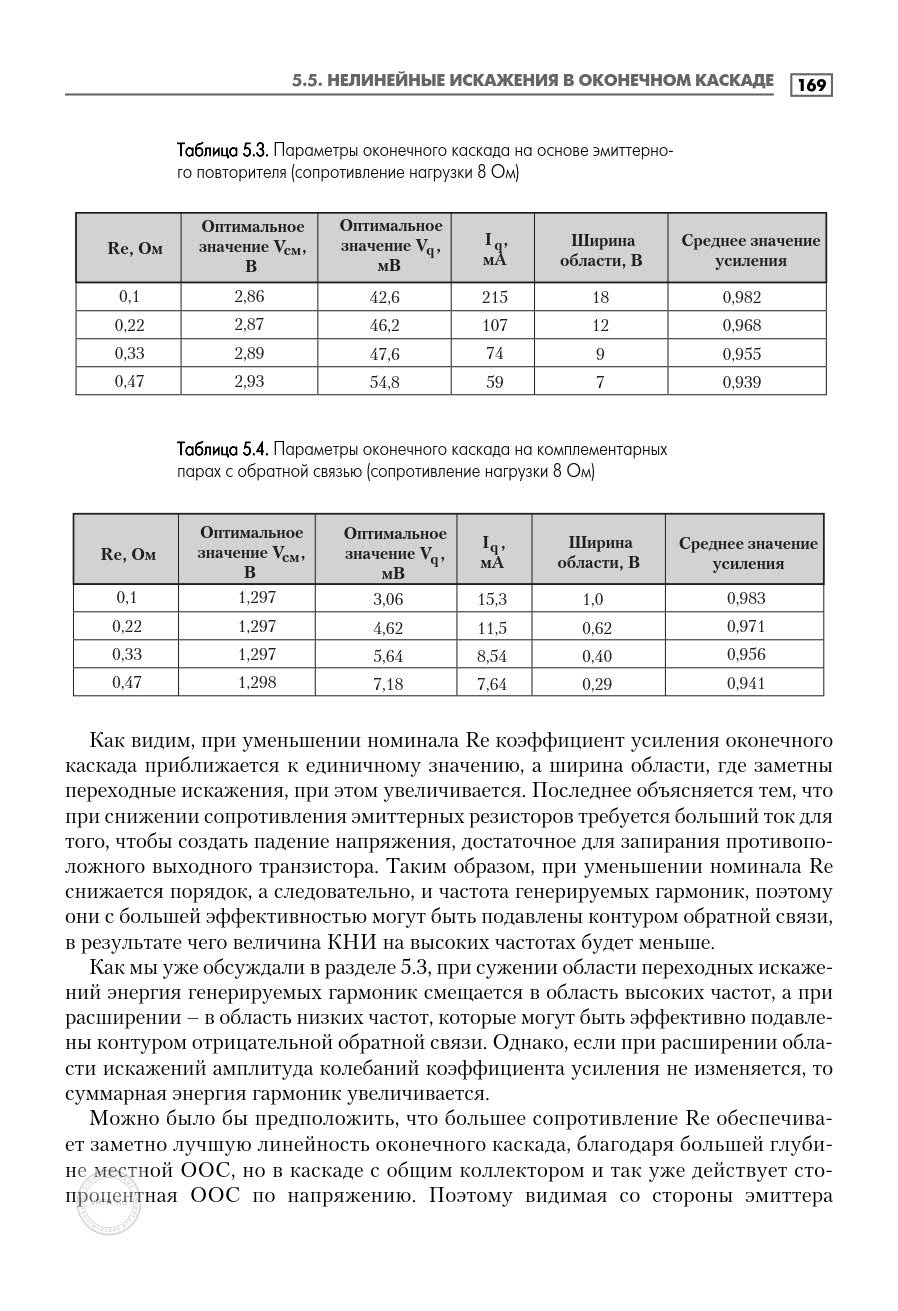 5.5. НЕЛИНЕЙНЫЕ ИСКАЖЕНИЯ В ОКОНЕЧНОМ КАСКАДЕ 169

Таблица 5.3. Параметры оконечного каскада на основе эмиттерного повторителя (сопротивление нагрузки 8 Ом)

| Re, Ом | Оптимальное значение $V_{см}$, В | Оптимальное значение $V_q$, мВ | $I_q$, мА | Ширина области, В | Среднее значение усиления |
|---|---|---|---|---|---|
| 0,1 | 2,86 | 42,6 | 215 | 18 | 0,982 |
| 0,22 | 2,87 | 46,2 | 107 | 12 | 0,968 |
| 0,33 | 2,89 | 47,6 | 74 | 9 | 0,955 |
| 0,47 | 2,93 | 54,8 | 59 | 7 | 0,939 |

Таблица 5.4. Параметры оконечного каскада на комплементарных парах с обратной связью (сопротивление нагрузки 8 Ом)

| Re, Ом | Оптимальное значение $V_{см}$, В | Оптимальное значение $V_q$, мВ | $I_q$, мА | Ширина области, В | Среднее значение усиления |
|---|---|---|---|---|---|
| 0,1 | 1,297 | 3,06 | 15,3 | 1,0 | 0,983 |
| 0,22 | 1,297 | 4,62 | 11,5 | 0,62 | 0,971 |
| 0,33 | 1,297 | 5,64 | 8,54 | 0,40 | 0,956 |
| 0,47 | 1,298 | 7,18 | 7,64 | 0,29 | 0,941 |

Как видим, при уменьшении номинала Re коэффициент усиления оконечного каскада приближается к единичному значению, а ширина области, где заметны переходные искажения, при этом увеличивается. Последнее объясняется тем, что при снижении сопротивления эмиттерных резисторов требуется больший ток для того, чтобы создать падение напряжения, достаточное для запирания противоположного выходного транзистора. Таким образом, при уменьшении номинала Re снижается порядок, а следовательно, и частота генерируемых гармоник, поэтому они с большей эффективностью могут быть подавлены контуром обратной связи, в результате чего величина КНИ на высоких частотах будет меньше.

Как мы уже обсуждали в разделе 5.3, при сужении области переходных искажений энергия генерируемых гармоник смещается в область высоких частот, а при расширении – в область низких частот, которые могут быть эффективно подавлены контуром отрицательной обратной связи. Однако, если при расширении области искажений амплитуда колебаний коэффициента усиления не изменяется, то суммарная энергия гармоник увеличивается.

Можно было бы предположить, что большее сопротивление Re обеспечивает заметно лучшую линейность оконечного каскада, благодаря большей глубине местной ООС, но в каскаде с общим коллектором и так уже действует стопроцентная ООС по напряжению. Поэтому видимая со стороны эмиттера